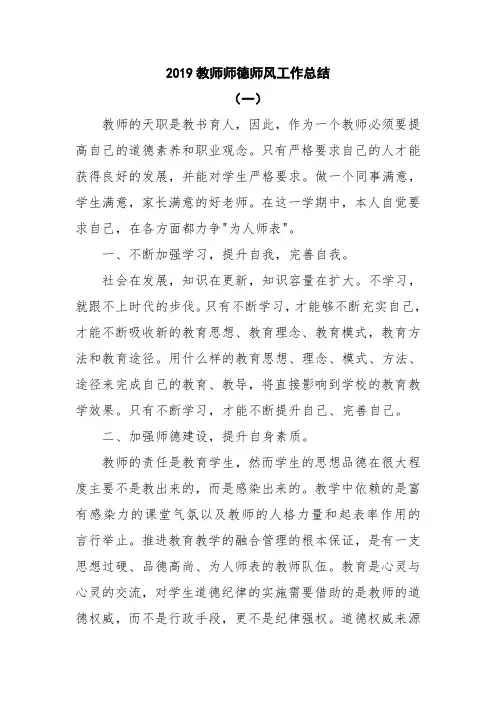 2019 教师师德师风工作总结

（一）

教师的天职是教书育人，因此，作为一个教师必须要提高自己的道德素养和职业观念。只有严格要求自己的人才能获得良好的发展，并能对学生严格要求。做一个同事满意，学生满意，家长满意的好老师。在这一学期中，本人自觉要求自己，在各方面都力争"为人师表"。

一、不断加强学习，提升自我，完善自我。

社会在发展，知识在更新，知识容量在扩大。不学习，就跟不上时代的步伐。只有不断学习，才能够不断充实自己，才能不断吸收新的教育思想、教育理念、教育模式，教育方法和教育途径。用什么样的教育思想、理念、模式、方法、途径来完成自己的教育、教导，将直接影响到学校的教育教学效果。只有不断学习，才能不断提升自己、完善自己。

二、加强师德建设，提升自身素质。

教师的责任是教育学生，然而学生的思想品德在很大程度主要不是教出来的，而是感染出来的。教学中依赖的是富有感染力的课堂气氛以及教师的人格力量和起表率作用的言行举止。推进教育教学的融合管理的根本保证，是有一支思想过硬、品德高尚、为人师表的教师队伍。教育是心灵与心灵的交流，对学生道德纪律的实施需要借助的是教师的道德权威，而不是行政手段，更不是纪律强权。道德权威来源